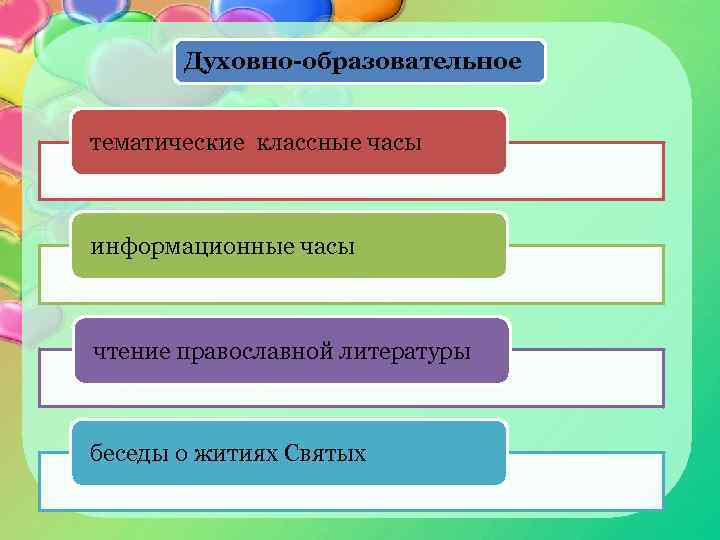 Духовно-образовательное

тематические  классные часы

информационные часы

чтение православной литературы

беседы о житиях Святых